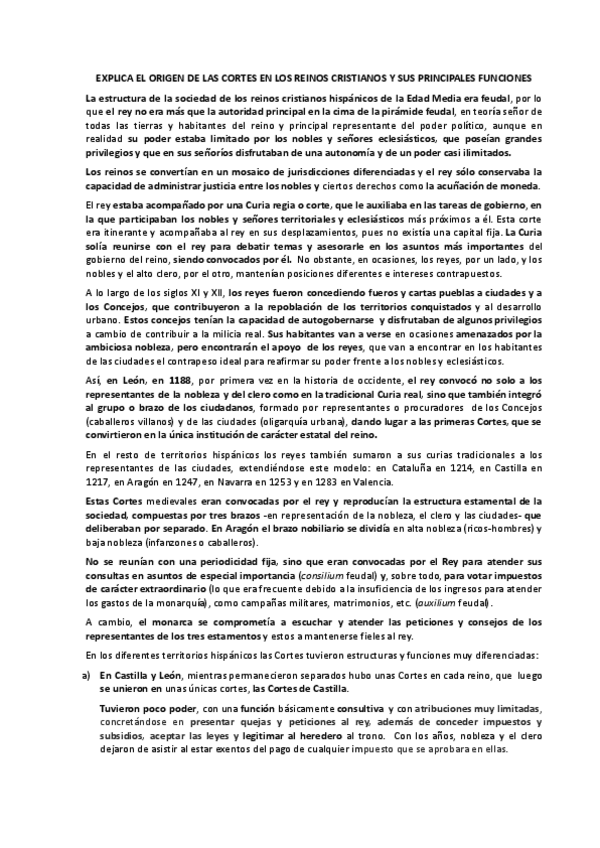 EXPLICA EL ORIGEN DE LAS CORTES EN LOS REINOS CRISTIANOS Y SUS PRINCIPALES FUNCIONES

La estructura de la sociedad de los reinos cristianos hispánicos de la Edad Media era feudal, por lo que el rey no era más que la autoridad principal en la cima de la pirámide feudal, en teoría señor de todas las tierras y habitantes del reino y principal representante del poder político, aunque en realidad su poder estaba limitado por los nobles y señores eclesiásticos, que poseían grandes privilegios y que en sus señoríos disfrutaban de una autonomía y de un poder casi ilimitados.

Los reinos se convertían en un mosaico de jurisdicciones diferenciadas y el rey sólo conservaba la capacidad de administrar justicia entre los nobles y ciertos derechos como la acuñación de moneda.

El rey estaba acompañado por una Curia regia o corte, que le auxiliaba en las tareas de gobierno, en la que participaban los nobles y señores territoriales y eclesiásticos más próximos a él. Esta corte era itinerante y acompañaba al rey en sus desplazamientos, pues no existía una capital fija. La Curia solía reunirse con el rey para debatir temas y asesorarle en los asuntos más importantes del gobierno del reino, siendo convocados por él. No obstante, en ocasiones, los reyes, por un lado, y los nobles y el alto clero, por el otro, mantenían posiciones diferentes e intereses contrapuestos.

A lo largo de los siglos XI y XII, los reyes fueron concediendo fueros y cartas pueblas a ciudades y a los Concejos, que contribuyeron a la repoblación de los territorios conquistados y al desarrollo urbano. Estos concejos tenían la capacidad de autogobernarse y disfrutaban de algunos privilegios a cambio de contribuir a la milicia real. Sus habitantes van a verse en ocasiones amenazados por la ambiciosa nobleza, pero encontrarán el apoyo de los reyes, que van a encontrar en los habitantes de las ciudades el contrapeso ideal para reafirmar su poder frente a los nobles y eclesiásticos.

Así, en León, en 1188, por primera vez en la historia de occidente, el rey convocó no solo a los representantes de la nobleza y del clero como en la tradicional Curia real, sino que también integró al grupo o brazo de los ciudadanos, formado por representantes o procuradores de los Concejos (caballeros villanos) y de las ciudades (oligarquía urbana), dando lugar a las primeras Cortes, que se convirtieron en la única institución de carácter estatal del reino.

En el resto de territorios hispánicos los reyes también sumaron a sus curias tradicionales a los representantes de las ciudades, extendiéndose este modelo: en Cataluña en 1214, en Castilla en 1217, en Aragón en 1247, en Navarra en 1253 y en 1283 en Valencia.

Estas Cortes medievales eran convocadas por el rey y reproducían la estructura estamental de la sociedad, compuestas por tres brazos -en representación de la nobleza, el clero y las ciudades- que deliberaban por separado. En Aragón el brazo nobiliario se dividía en alta nobleza (ricos-hombres) y baja nobleza (infanzones o caballeros).

No se reunían con una periodicidad fija, sino que eran convocadas por el Rey para atender sus consultas en asuntos de especial importancia (consilium feudal) y, sobre todo, para votar impuestos de carácter extraordinario (lo que era frecuente debido a la insuficiencia de los ingresos para atender los gastos de la monarquía), como campañas militares, matrimonios, etc. (auxilium feudal).

A cambio, el monarca se comprometía a escuchar y atender las peticiones y consejos de los representantes de los tres estamentos y estos a mantenerse fieles al rey.

En los diferentes territorios hispánicos las Cortes tuvieron estructuras y funciones muy diferenciadas:

a) En Castilla y León, mientras permanecieron separados hubo unas Cortes en cada reino, que luego se unieron en unas únicas cortes, las Cortes de Castilla.

Tuvieron poco poder, con una función básicamente consultiva y con atribuciones muy limitadas, concretándose en presentar quejas y peticiones al rey, además de conceder impuestos y subsidios, aceptar las leyes y legitimar al heredero al trono. Con los años, nobleza y el clero dejaron de asistir al estar exentos del pago de cualquier impuesto que se aprobara en ellas.